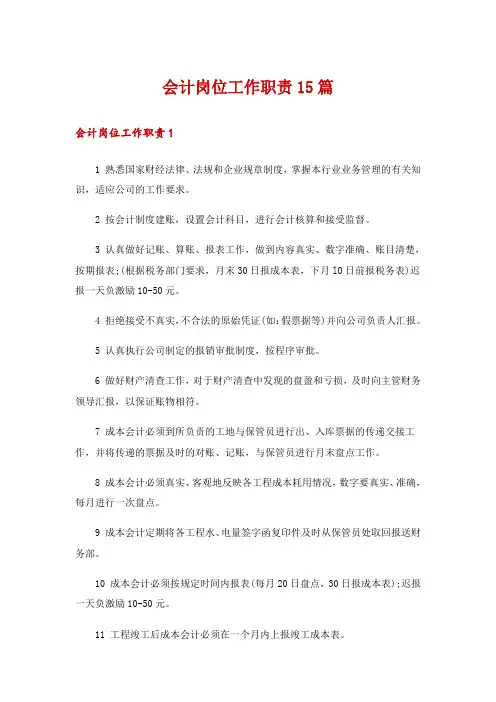 会计岗位工作职责15篇

会计岗位工作职责1

1 熟悉国家财经法律、法规和企业规章制度，掌握本行业业务管理的有关知识，适应公司的工作要求。

2 按会计制度建账，设置会计科目，进行会计核算和接受监督。

3 认真做好记账、算账、报表工作，做到内容真实、数字准确、账目清楚，按期报表;(根据税务部门要求，月末30日报成本表，下月10日前报税务表)迟报一天负激励10-50元。

4 拒绝接受不真实，不合法的原始凭证(如：假票据等)并向公司负责人汇报。

5 认真执行公司制定的报销审批制度，按程序审批。

6 做好财产清查工作，对于财产清查中发现的盘盈和亏损，及时向主管财务领导汇报，以保证账物相符。

7 成本会计必须到所负责的工地与保管员进行出、入库票据的传递交接工作，并将传递的票据及时的对账、记账，与保管员进行月末盘点工作。

8 成本会计必须真实、客观地反映各工程成本耗用情况，数字要真实、准确，每月进行一次盘点。

9 成本会计定期将各工程水、电量签字函复印件及时从保管员处取回报送财务部。

10 成本会计必须按规定时间内报表(每月20日盘点，30日报成本表);迟报一天负激励10-50元。

11 工程竣工后成本会计必须在一个月内上报竣工成本表。